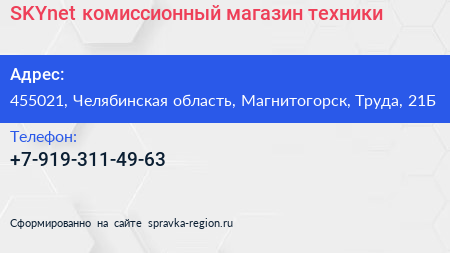 SKYnet комиссионный магазин техники

Адрес:

455021, Челябинская область, Магнитогорск, Труда, 21Б

Телефон:

+7-919-311-49-63

Сформированно на сайте spravka-region.ru